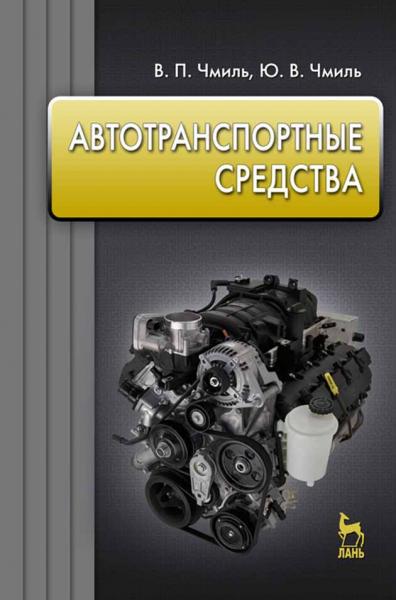 В. П. Чмиль, Ю. В. Чмиль

АВТОТРАНСПОРТНЫЕ СРЕДСТВА

ЛАНЬ